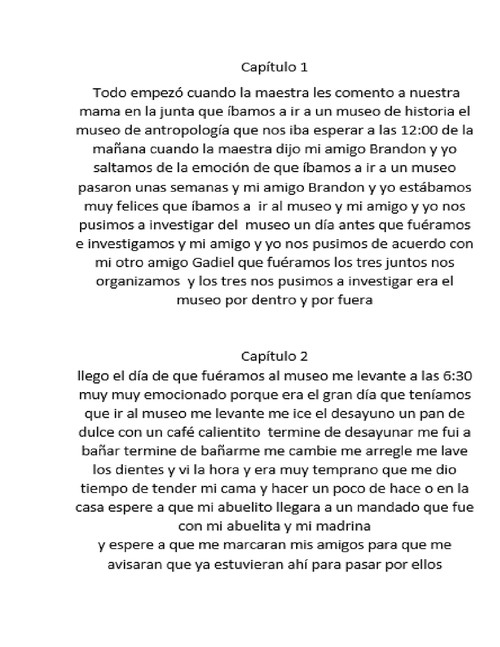 Capítulo 1

Todo empezó cuando la maestra les comento a nuestra mama en la junta que íbamos a ir a un museo de historia el museo de antropología que nos iba esperar a las 12:00 de la mañana cuando la maestra dijo mi amigo Brandon y yo saltamos de la emoción de que íbamos a ir a un museo pasaron unas semanas y mi amigo Brandon y yo estábamos muy felices que íbamos a ir al museo y mi amigo y yo nos pusimos a investigar del museo un día antes que fuéramos e investigamos y mi amigo y yo nos pusimos de acuerdo con mi otro amigo Gadiel que fuéramos los tres juntos nos organizamos y los tres nos pusimos a investigar era el museo por dentro y por fuera

Capítulo 2

llego el día de que fuéramos al museo me levante a las 6:30 muy muy emocionado porque era el gran día que teníamos que ir al museo me levante me ice el desayuno un pan de dulce con un café calientito termine de desayunar me fui a bañar termine de bañarme me cambie me arregle me lave los dientes y vi la hora y era muy temprano que me dio tiempo de tender mi cama y hacer un poco de hace o en la casa espere a que mi abuelito llegara a un mandado que fue con mi abuelita y mi madrina
y espere a que me marcaran mis amigos para que me avisaran que ya estuvieran ahí para pasar por ellos